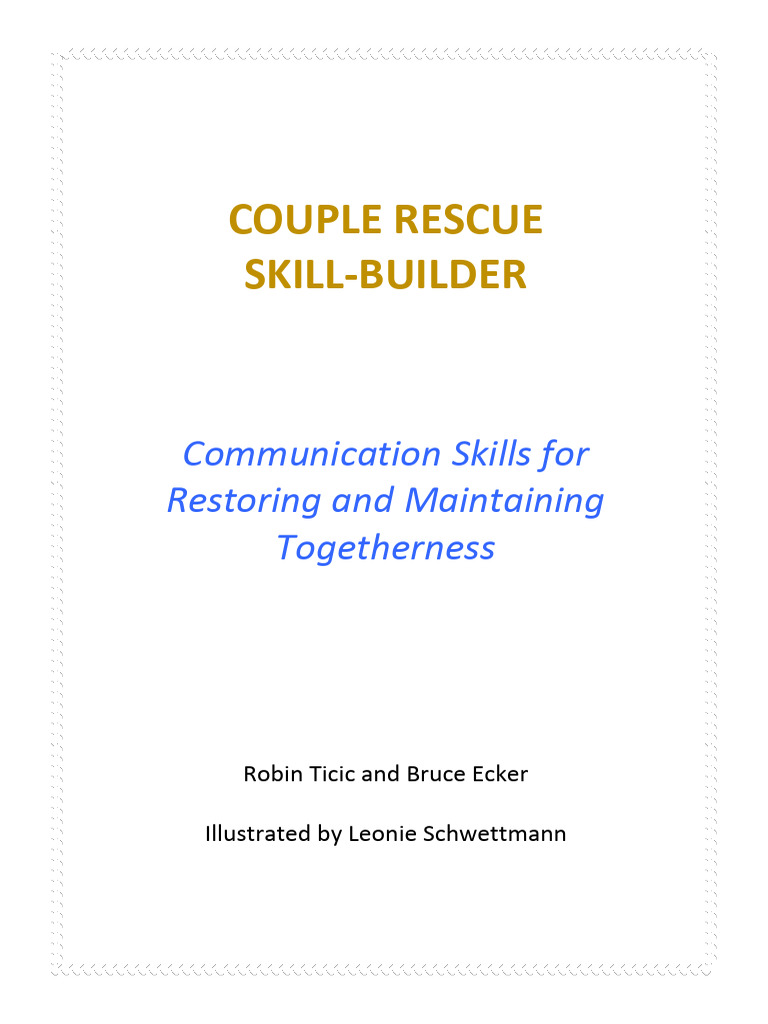 COUPLE RESCUE
SKILL-BUILDER

Communication Skills for Restoring and Maintaining Togetherness

Robin Ticic and Bruce Ecker

Illustrated by Leonie Schwettmann